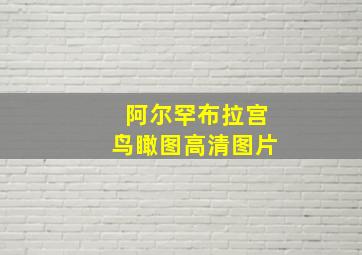 阿尔罕布拉宫
鸟瞰图高清图片